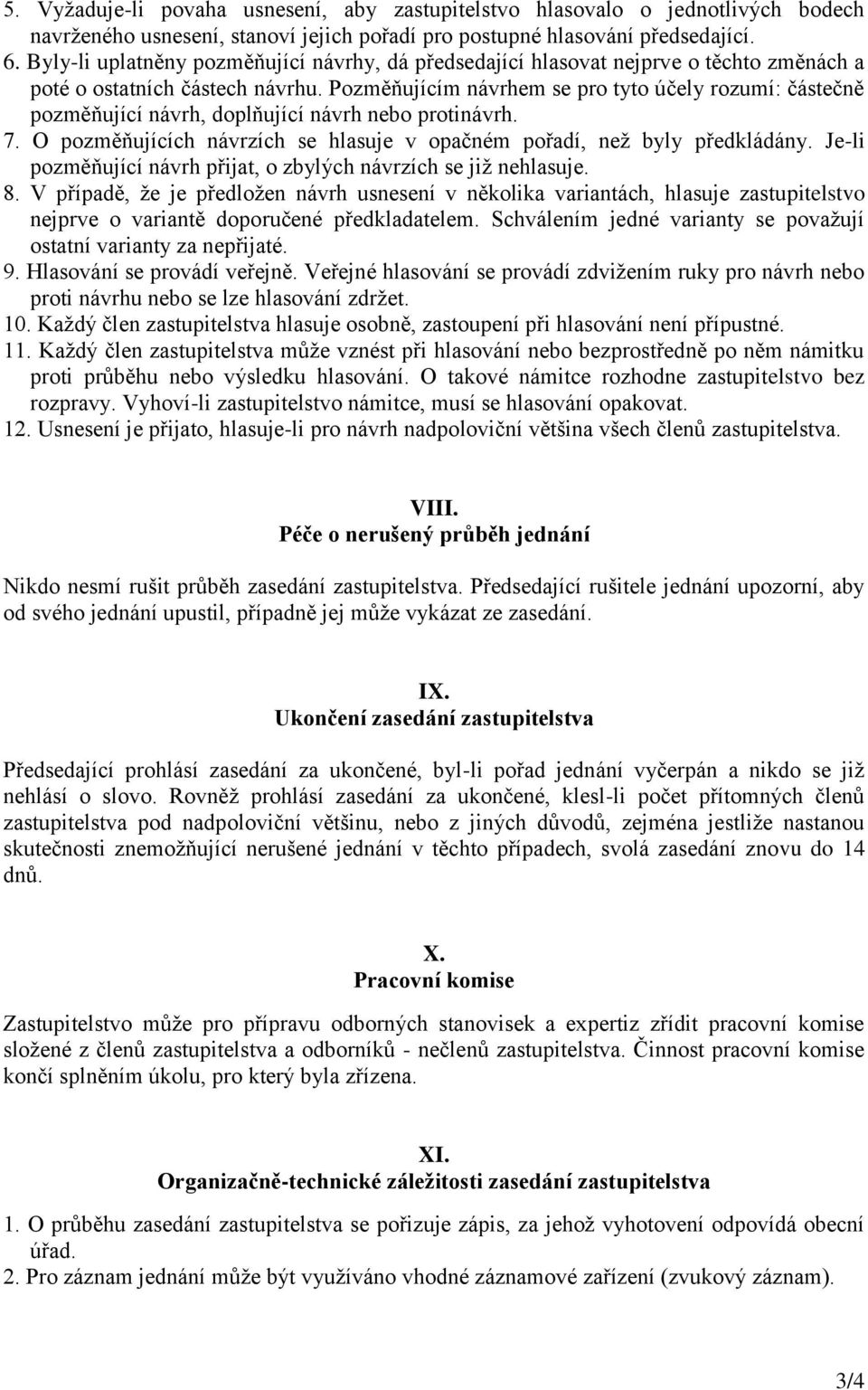 5. Vyžaduje-li povaha usnesení, aby zastupitelstvo hlasovalo o jednotlivých bodech navrženého usnesení, stanoví jejich pořadí pro postupné hlasování předsedající.
6. Byly-li uplatněny pozměňující návrhy, dá předsedající hlasovat nejprve o těchto změnách a poté o ostatních částech návrhu. Pozměňujícím návrhem se pro tyto účely rozumí: částečně pozměňující návrh, doplňující návrh nebo protinávrh.
7. O pozměňujících návrzích se hlasuje v opačném pořadí, než byly předkládány. Je-li pozměňující návrh přijat, o zbylých návrzích se již nehlasuje.
8. V případě, že je předložen návrh usnesení v několika variantách, hlasuje zastupitelstvo nejprve o variantě doporučené předkladatelem. Schválením jedné varianty se považují ostatní varianty za nepřijaté.
9. Hlasování se provádí veřejně. Veřejné hlasování se provádí zdvižením ruky pro návrh nebo proti návrhu nebo se lze hlasování zdržet.
10. Každý člen zastupitelstva hlasuje osobně, zastoupení při hlasování není přípustné.
11. Každý člen zastupitelstva může vznést při hlasování nebo bezprostředně po něm námitku proti průběhu nebo výsledku hlasování. O takové námitce rozhodne zastupitelstvo bez rozpravy. Vyhoví-li zastupitelstvo námitce, musí se hlasování opakovat.
12. Usnesení je přijato, hlasuje-li pro návrh nadpoloviční většina všech členů zastupitelstva.

VIII.
Péče o nerušený průběh jednání

Nikdo nesmí rušit průběh zasedání zastupitelstva. Předsedající rušitele jednání upozorní, aby od svého jednání upustil, případně jej může vykázat ze zasedání.

IX.
Ukončení zasedání zastupitelstva

Předsedající prohlásí zasedání za ukončené, byl-li pořad jednání vyčerpán a nikdo se již nehlásí o slovo. Rovněž prohlásí zasedání za ukončené, klesl-li počet přítomných členů zastupitelstva pod nadpoloviční většinu, nebo z jiných důvodů, zejména jestliže nastanou skutečnosti znemožňující nerušené jednání v těchto případech, svolá zasedání znovu do 14 dnů.

X.
Pracovní komise

Zastupitelstvo může pro přípravu odborných stanovisek a expertiz zřídit pracovní komise složené z členů zastupitelstva a odborníků - nečlenů zastupitelstva. Činnost pracovní komise končí splněním úkolu, pro který byla zřízena.

XI.
Organizačně-technické záležitosti zasedání zastupitelstva

1. O průběhu zasedání zastupitelstva se pořizuje zápis, za jehož vyhotovení odpovídá obecní úřad.
2. Pro záznam jednání může být využíváno vhodné záznamové zařízení (zvukový záznam).

3/4